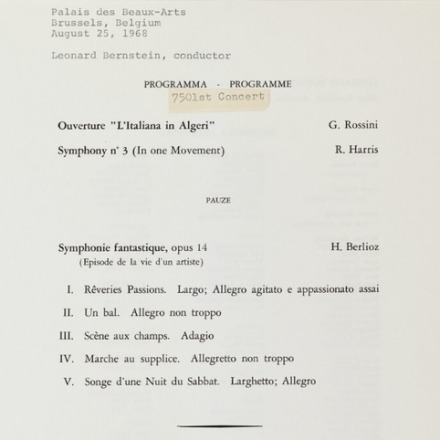 Palais des Beaux-Arts
Brussels, Belgium
August 25, 1968

Leonard Bernstein, conductor

PROGRAMMA · PROGRAMME
7501st Concert

Ouverture "L'Italiana in Algeri" G. Rossini

Symphony n° 3 (In one Movement) R. Harris

PAUZE

Symphonie fantastique, opus 14 H. Berlioz
(Episode de la vie d'un artiste)

I. Rêveries Passions. Largo; Allegro agitato e appassionato assai

II. Un bal. Allegro non troppo

III. Scène aux champs. Adagio

IV. Marche au supplice. Allegretto non troppo

V. Songe d'une Nuit du Sabbat. Larghetto; Allegro